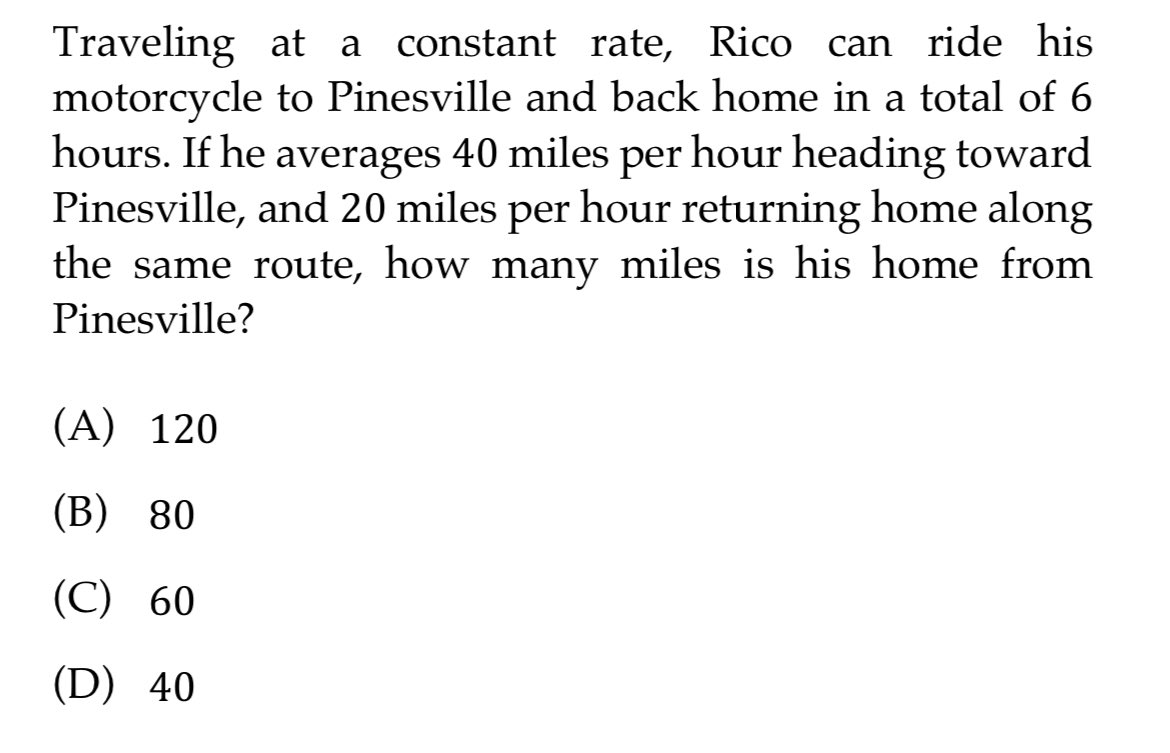 Traveling at a constant rate, Rico can ride his motorcycle to Pinesville and back home in a total of 6 hours. If he averages 40 miles per hour heading toward Pinesville, and 20 miles per hour returning home along the same route, how many miles is his home from Pinesville?

(A) 120

(B) 80

(C) 60

(D) 40